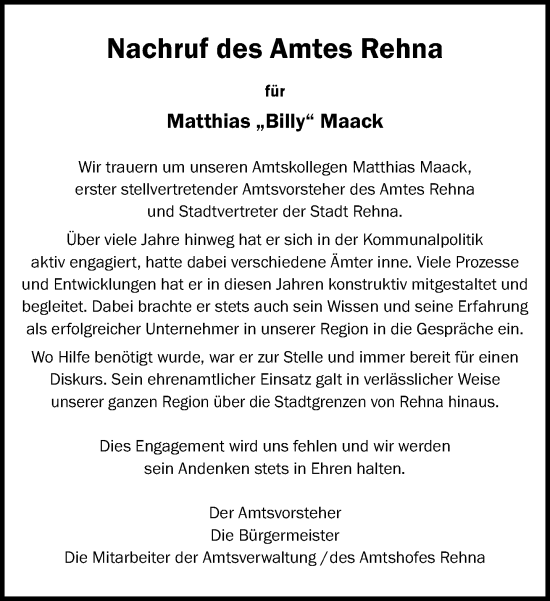 Nachruf des Amtes Rehna

für

Matthias „Billy“ Maack

Wir trauern um unseren Amtskollegen Matthias Maack, erster stellvertretender Amtsvorsteher des Amtes Rehna und Stadtvertreter der Stadt Rehna.

Über viele Jahre hinweg hat er sich in der Kommunalpolitik aktiv engagiert, hatte dabei verschiedene Ämter inne. Viele Prozesse und Entwicklungen hat er in diesen Jahren konstruktiv mitgestaltet und begleitet. Dabei brachte er stets auch sein Wissen und seine Erfahrung als erfolgreicher Unternehmer in unserer Region in die Gespräche ein.

Wo Hilfe benötigt wurde, war er zur Stelle und immer bereit für einen Diskurs. Sein ehrenamtlicher Einsatz galt in verlässlicher Weise unserer ganzen Region über die Stadtgrenzen von Rehna hinaus.

Dies Engagement wird uns fehlen und wir werden sein Andenken stets in Ehren halten.

Der Amtsvorsteher
Die Bürgermeister
Die Mitarbeiter der Amtsverwaltung / des Amtshofes Rehna